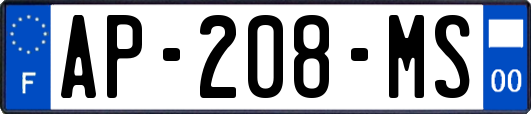 F
AP-208-MS
00